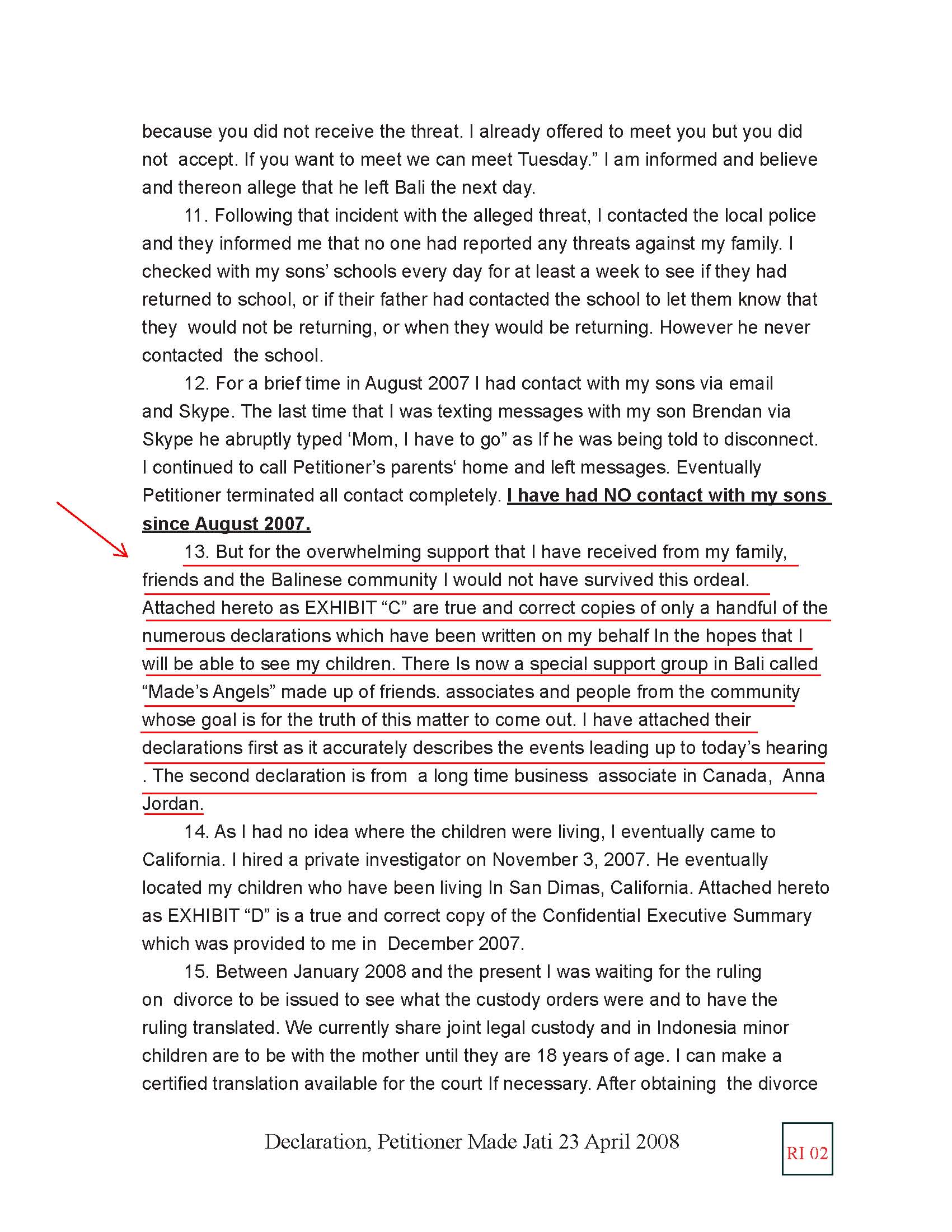 because you did not receive the threat. I already offered to meet you but you did not accept. If you want to meet we can meet Tuesday.” I am informed and believe and thereon allege that he left Bali the next day.

11. Following that incident with the alleged threat, I contacted the local police and they informed me that no one had reported any threats against my family. I checked with my sons’ schools every day for at least a week to see if they had returned to school, or if their father had contacted the school to let them know that they would not be returning, or when they would be returning. However he never contacted the school.

12. For a brief time in August 2007 I had contact with my sons via email and Skype. The last time that I was texting messages with my son Brendan via Skype he abruptly typed ‘Mom, I have to go” as If he was being told to disconnect. I continued to call Petitioner’s parents‘ home and left messages. Eventually Petitioner terminated all contact completely. I have had NO contact with my sons since August 2007.

13. But for the overwhelming support that I have received from my family, friends and the Balinese community I would not have survived this ordeal. Attached hereto as EXHIBIT “C” are true and correct copies of only a handful of the numerous declarations which have been written on my behalf In the hopes that I will be able to see my children. There Is now a special support group in Bali called “Made’s Angels” made up of friends. associates and people from the community whose goal is for the truth of this matter to come out. I have attached their declarations first as it accurately describes the events leading up to today’s hearing . The second declaration is from a long time business associate in Canada, Anna Jordan.

14. As I had no idea where the children were living, I eventually came to California. I hired a private investigator on November 3, 2007. He eventually located my children who have been living In San Dimas, California. Attached hereto as EXHIBIT “D” is a true and correct copy of the Confidential Executive Summary which was provided to me in December 2007.

15. Between January 2008 and the present I was waiting for the ruling on divorce to be issued to see what the custody orders were and to have the ruling translated. We currently share joint legal custody and in Indonesia minor children are to be with the mother until they are 18 years of age. I can make a certified translation available for the court If necessary. After obtaining the divorce

Declaration, Petitioner Made Jati 23 April 2008

RI 02